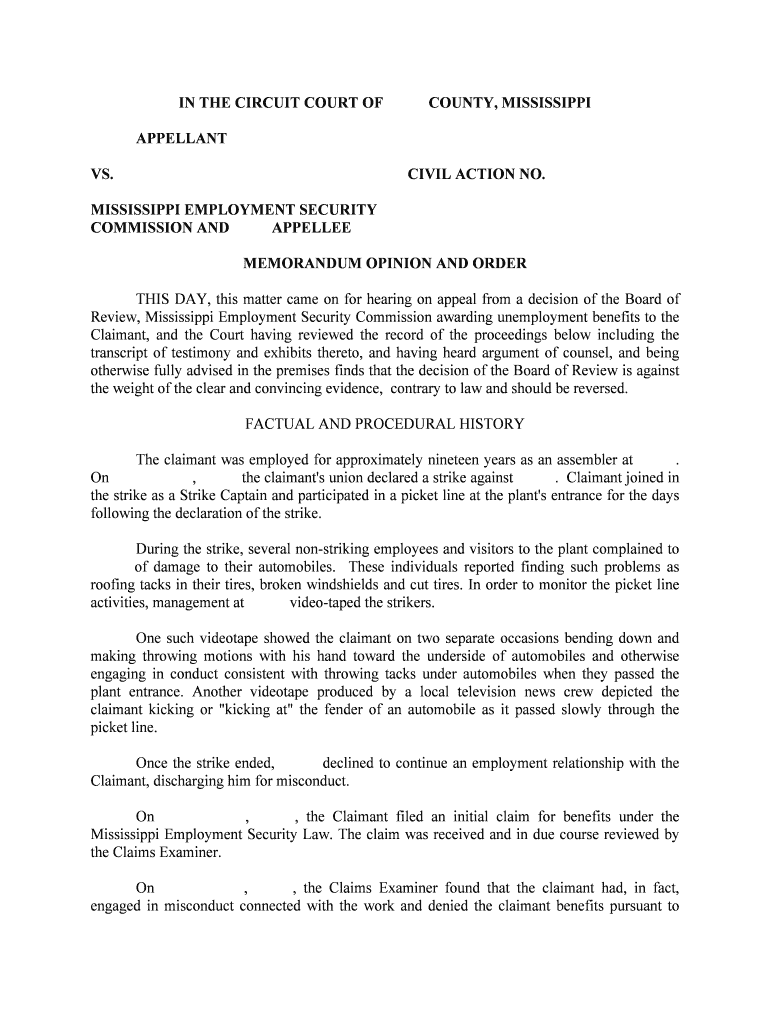 IN THE CIRCUIT COURT OF COUNTY, MISSISSIPPI

APPELLANT

VS. CIVIL ACTION NO.

MISSISSIPPI EMPLOYMENT SECURITY COMMISSION AND APPELLEE

MEMORANDUM OPINION AND ORDER

THIS DAY, this matter came on for hearing on appeal from a decision of the Board of Review, Mississippi Employment Security Commission awarding unemployment benefits to the Claimant, and the Court having reviewed the record of the proceedings below including the transcript of testimony and exhibits thereto, and having heard argument of counsel, and being otherwise fully advised in the premises finds that the decision of the Board of Review is against the weight of the clear and convincing evidence, contrary to law and should be reversed.

FACTUAL AND PROCEDURAL HISTORY

The claimant was employed for approximately nineteen years as an assembler at . On , the claimant's union declared a strike against . Claimant joined in the strike as a Strike Captain and participated in a picket line at the plant's entrance for the days following the declaration of the strike.

During the strike, several non-striking employees and visitors to the plant complained to of damage to their automobiles. These individuals reported finding such problems as roofing tacks in their tires, broken windshields and cut tires. In order to monitor the picket line activities, management at video-taped the strikers.

One such videotape showed the claimant on two separate occasions bending down and making throwing motions with his hand toward the underside of automobiles and otherwise engaging in conduct consistent with throwing tacks under automobiles when they passed the plant entrance. Another videotape produced by a local television news crew depicted the claimant kicking or "kicking at" the fender of an automobile as it passed slowly through the picket line.

Once the strike ended, declined to continue an employment relationship with the Claimant, discharging him for misconduct.

On , , the Claimant filed an initial claim for benefits under the Mississippi Employment Security Law. The claim was received and in due course reviewed by the Claims Examiner.

On , , the Claims Examiner found that the claimant had, in fact, engaged in misconduct connected with the work and denied the claimant benefits pursuant to